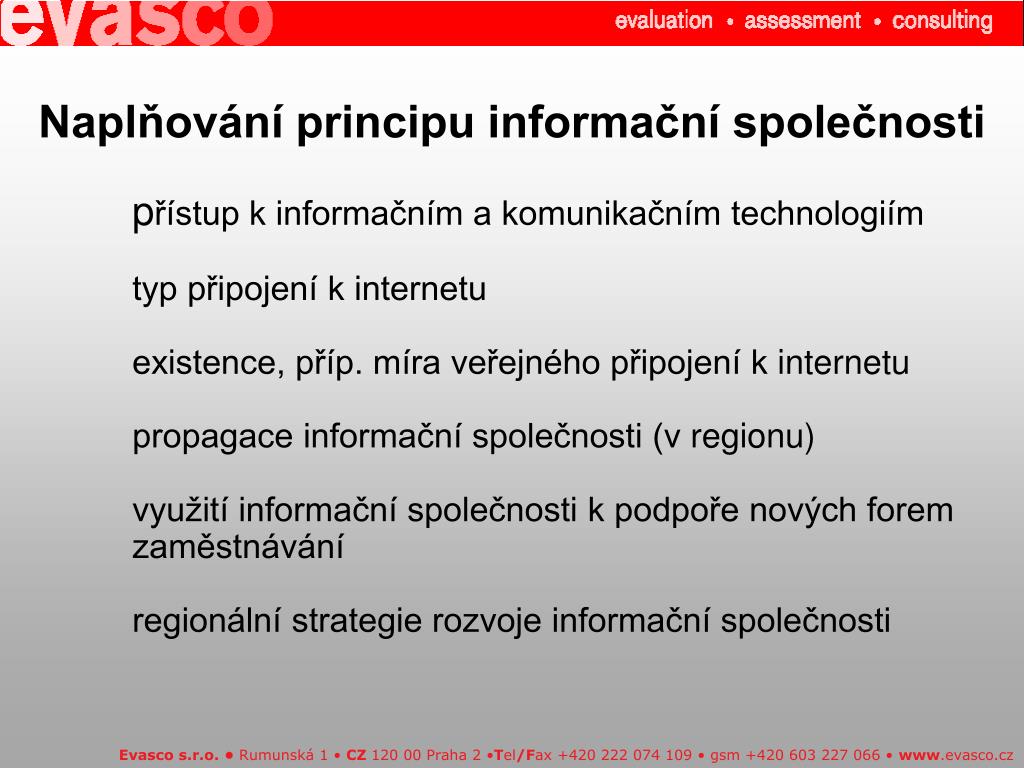 evasco

evaluation • assessment • consulting

Naplňování principu informační společnosti

přístup k informačním a komunikačním technologiím

typ připojení k internetu

existence, příp. míra veřejného připojení k internetu

propagace informační společnosti (v regionu)

využití informační společnosti k podpoře nových forem zaměstnávání

regionální strategie rozvoje informační společnosti

Evasco s.r.o. • Rumunská 1 • CZ 120 00 Praha 2 •Tel/Fax +420 222 074 109 • gsm +420 603 227 066 • www.evasco.cz